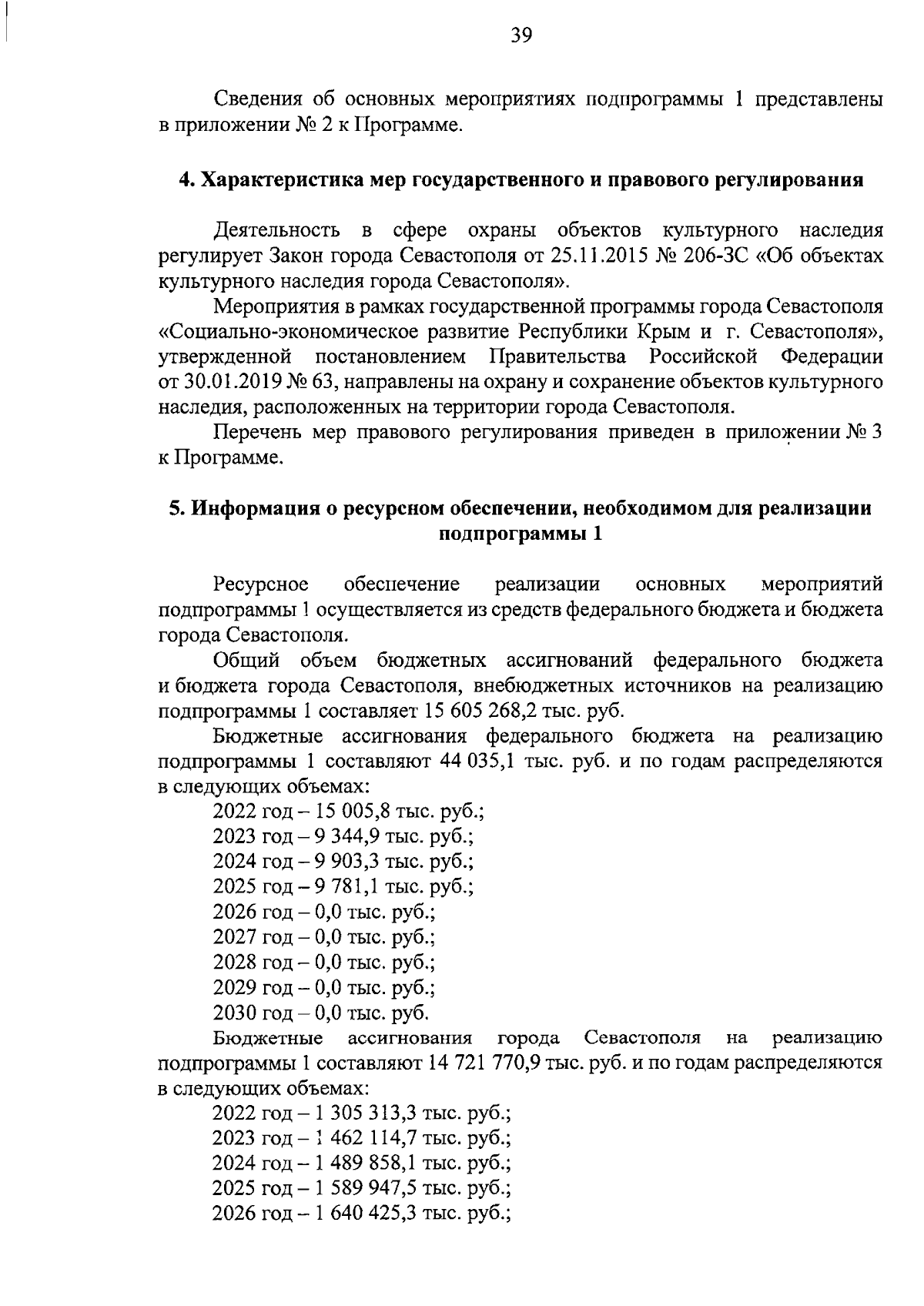 39

Сведения об основных мероприятиях подпрограммы 1 представлены в приложении № 2 к Программе.

4. Характеристика мер государственного и правового регулирования

Деятельность в сфере охраны объектов культурного наследия регулирует Закон города Севастополя от 25.11.2015 № 206-ЗС «Об объектах культурного наследия города Севастополя».

Мероприятия в рамках государственной программы города Севастополя «Социально-экономическое развитие Республики Крым и г. Севастополя», утвержденной постановлением Правительства Российской Федерации от 30.01.2019 № 63, направлены на охрану и сохранение объектов культурного наследия, расположенных на территории города Севастополя.

Перечень мер правового регулирования приведен в приложении № 3 к Программе.

5. Информация о ресурсном обеспечении, необходимом для реализации подпрограммы 1

Ресурсное обеспечение реализации основных мероприятий подпрограммы 1 осуществляется из средств федерального бюджета и бюджета города Севастополя.

Общий объем бюджетных ассигнований федерального бюджета и бюджета города Севастополя, внебюджетных источников на реализацию подпрограммы 1 составляет 15 605 268,2 тыс. руб.

Бюджетные ассигнования федерального бюджета на реализацию подпрограммы 1 составляют 44 035,1 тыс. руб. и по годам распределяются в следующих объемах:
2022 год – 15 005,8 тыс. руб.;
2023 год – 9 344,9 тыс. руб.;
2024 год – 9 903,3 тыс. руб.;
2025 год – 9 781,1 тыс. руб.;
2026 год – 0,0 тыс. руб.;
2027 год – 0,0 тыс. руб.;
2028 год – 0,0 тыс. руб.;
2029 год – 0,0 тыс. руб.;
2030 год – 0,0 тыс. руб.

Бюджетные ассигнования города Севастополя на реализацию подпрограммы 1 составляют 14 721 770,9 тыс. руб. и по годам распределяются в следующих объемах:
2022 год – 1 305 313,3 тыс. руб.;
2023 год – 1 462 114,7 тыс. руб.;
2024 год – 1 489 858,1 тыс. руб.;
2025 год – 1 589 947,5 тыс. руб.;
2026 год – 1 640 425,3 тыс. руб.;